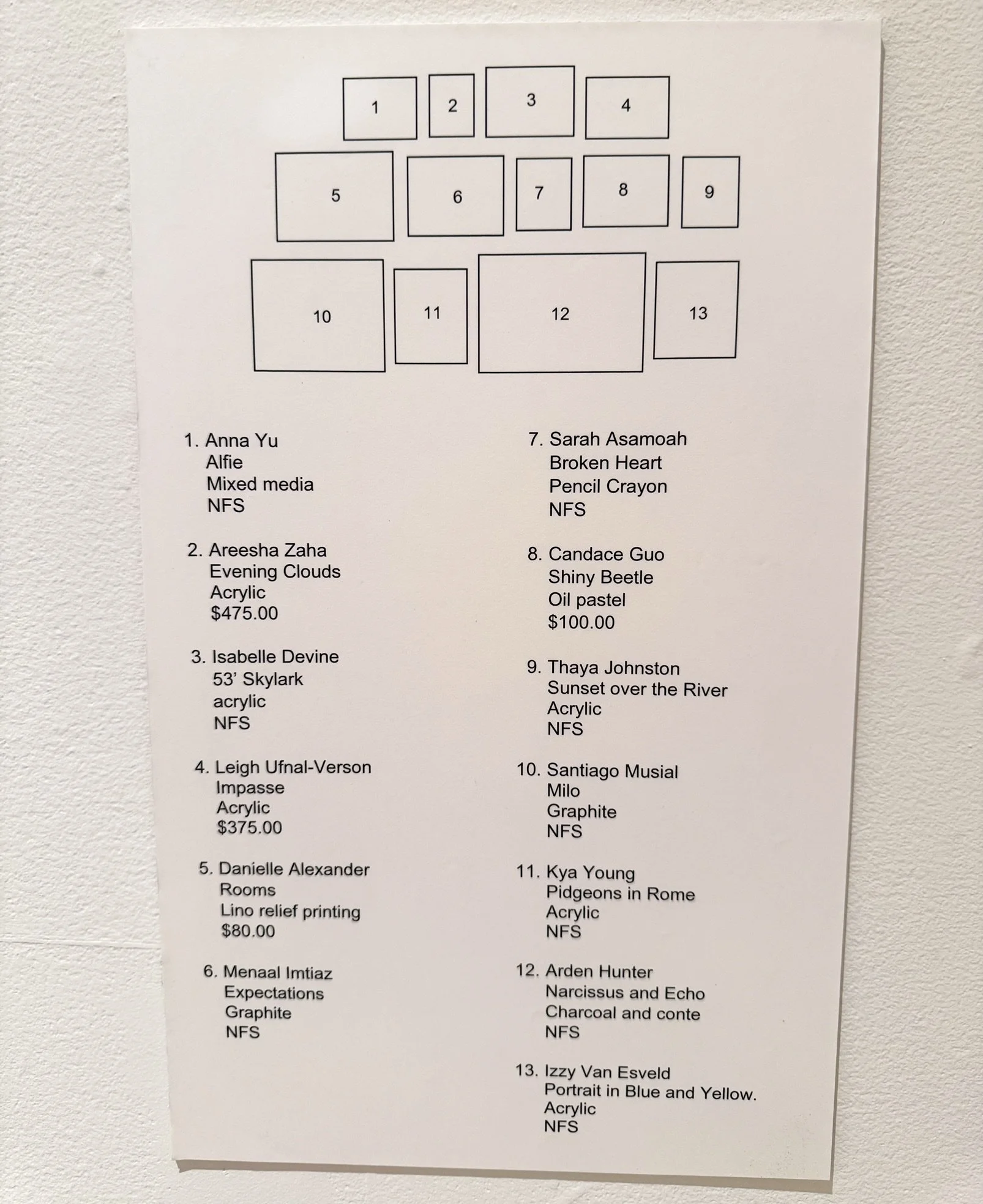 1 2 3 4

5 6 7 8 9

10 11 12 13

1. Anna Yu
Alfie
Mixed media
NFS

2. Areesha Zaha
Evening Clouds
Acrylic
$475.00

3. Isabelle Devine
53' Skylark
acrylic
NFS

4. Leigh Ufnal-Verson
Impasse
Acrylic
$375.00

5. Danielle Alexander
Rooms
Lino relief printing
$80.00

6. Menaal Imtiaz
Expectations
Graphite
NFS

7. Sarah Asamoah
Broken Heart
Pencil Crayon
NFS

8. Candace Guo
Shiny Beetle
Oil pastel
$100.00

9. Thaya Johnston
Sunset over the River
Acrylic
NFS

10. Santiago Musial
Milo
Graphite
NFS

11. Kya Young
Pidgeons in Rome
Acrylic
NFS

12. Arden Hunter
Narcissus and Echo
Charcoal and conte
NFS

13. Izzy Van Esveld
Portrait in Blue and Yellow.
Acrylic
NFS